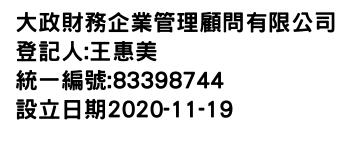 大政財務企業管理顧問有限公司
登記人:王惠美
統一編號:83398744
設立日期2020-11-19